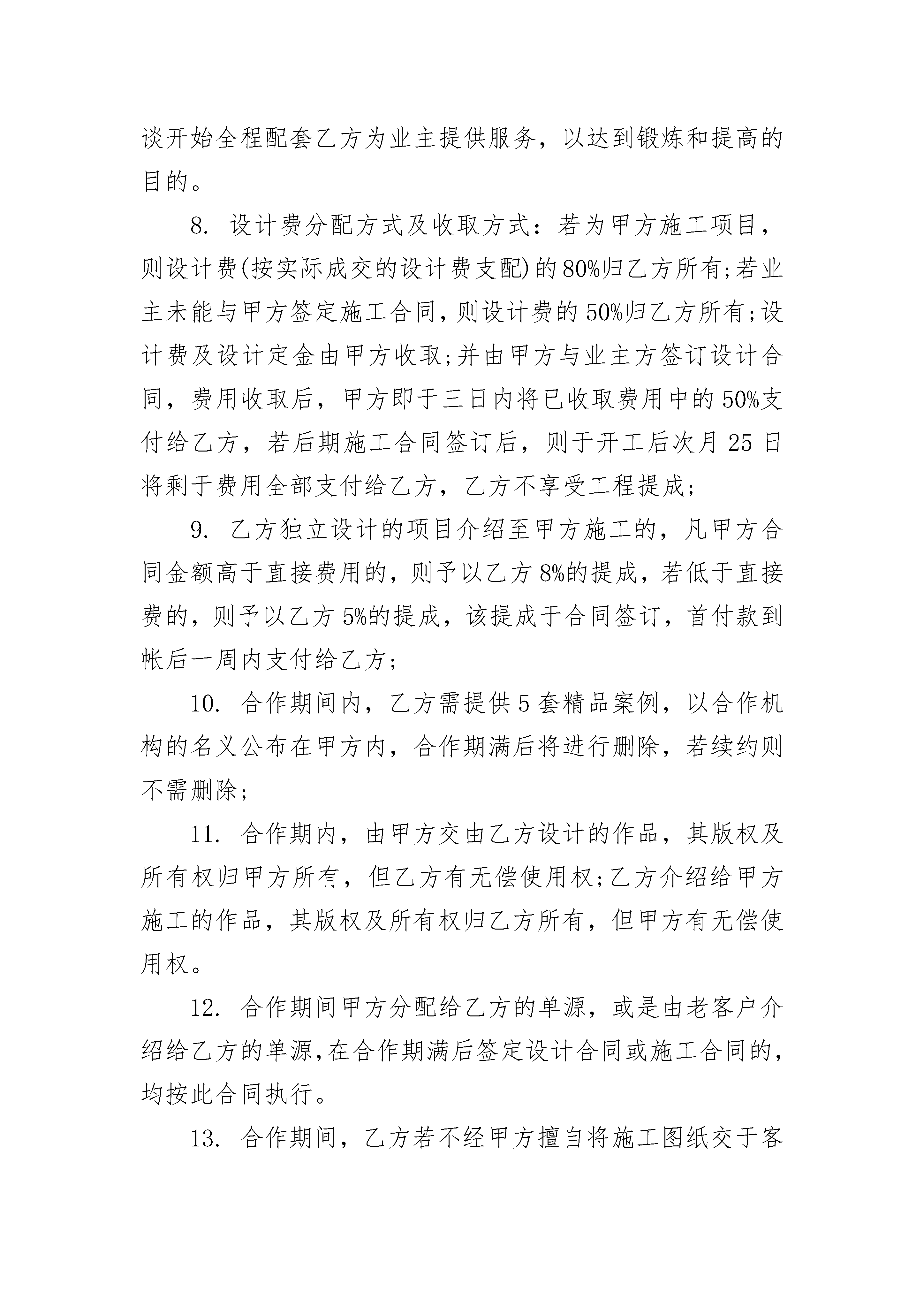 谈开始全程配套乙方为业主提供服务，以达到锻炼和提高的目的。

8. 设计费分配方式及收取方式：若为甲方施工项目，则设计费(按实际成交的设计费支配)的80%归乙方所有;若业主未能与甲方签定施工合同，则设计费的50%归乙方所有;设计费及设计定金由甲方收取;并由甲方与业主方签订设计合同，费用收取后，甲方即于三日内将已收取费用中的50%支付给乙方，若后期施工合同签订后，则于开工后次月25日将剩于费用全部支付给乙方，乙方不享受工程提成;

9. 乙方独立设计的项目介绍至甲方施工的，凡甲方合同金额高于直接费用的，则予以乙方8%的提成，若低于直接费的，则予以乙方5%的提成，该提成于合同签订，首付款到帐后一周内支付给乙方;

10. 合作期间内，乙方需提供5套精品案例，以合作机构的名义公布在甲方内，合作期满后将进行删除，若续约则不需删除;

11. 合作期内，由甲方交由乙方设计的作品，其版权及所有权归甲方所有，但乙方有无偿使用权;乙方介绍给甲方施工的作品，其版权及所有权归乙方所有，但甲方有无偿使用权。

12. 合作期间甲方分配给乙方的单源，或是由老客户介绍给乙方的单源，在合作期满后签定设计合同或施工合同的，均按此合同执行。

13. 合作期间，乙方若不经甲方擅自将施工图纸交于客